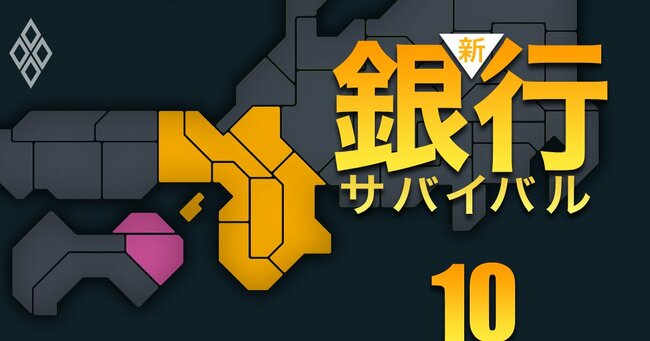 新
銀行
サバイバル

10